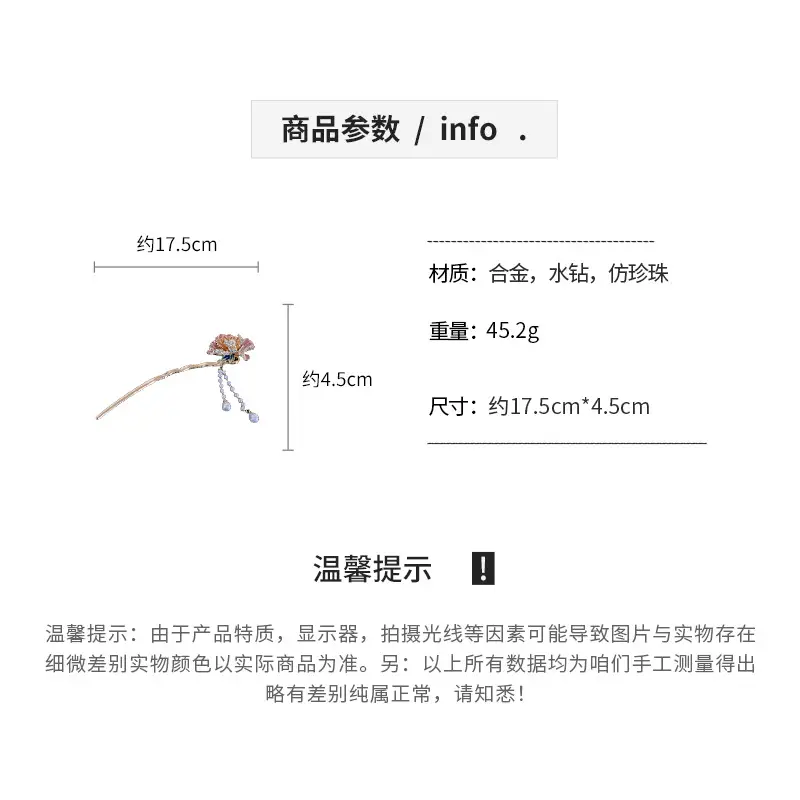 商品参数 / info .

约17.5cm

约4.5cm

材质：合金，水钻，仿珍珠

重量：45.2g

尺寸：约17.5cm*4.5cm

温馨提示 !

温馨提示：由于产品特质，显示器，拍摄光线等因素可能导致图片与实物存在细微差别实物颜色以实际商品为准。另：以上所有数据均为咱们手工测量得出略有差别纯属正常，请知悉！